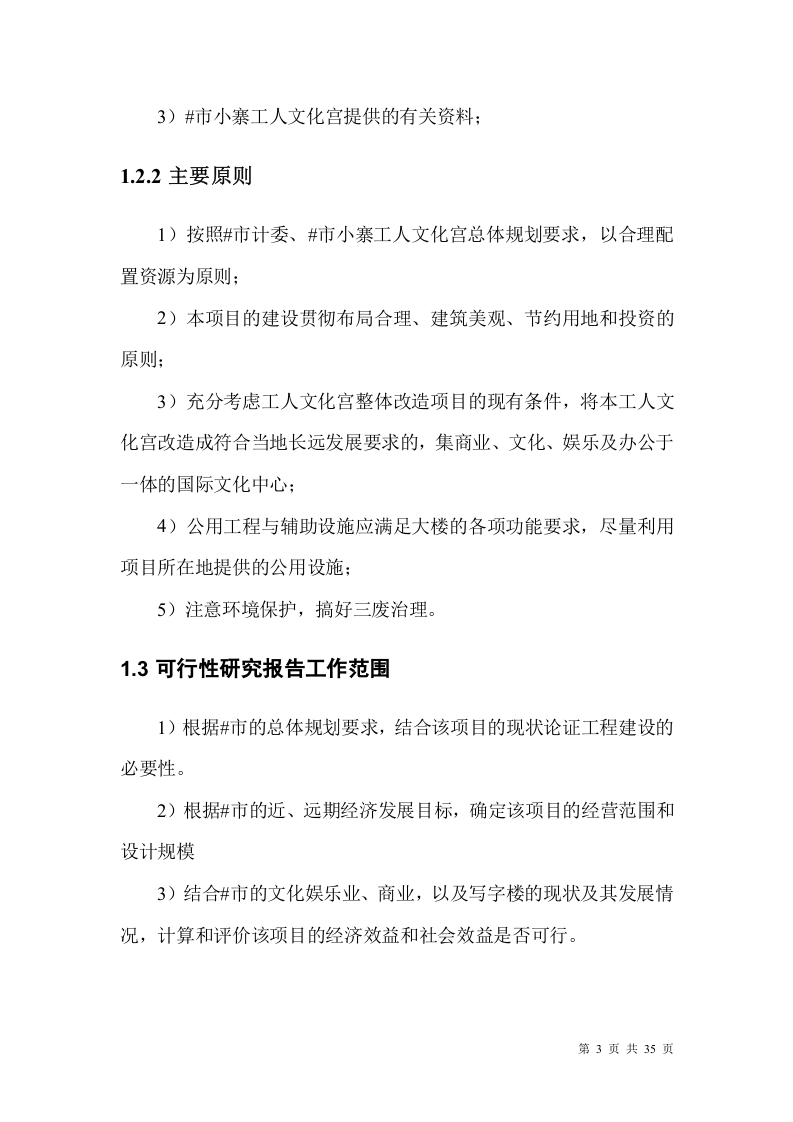 3）#市小寨工人文化宫提供的有关资料；

1.2.2 主要原则

1）按照#市计委、#市小寨工人文化宫总体规划要求，以合理配置资源为原则；

2）本项目的建设贯彻布局合理、建筑美观、节约用地和投资的原则；

3）充分考虑工人文化宫整体改造项目的现有条件，将本工人文化宫改造成符合当地长远发展要求的，集商业、文化、娱乐及办公于一体的国际文化中心；

4）公用工程与辅助设施应满足大楼的各项功能要求，尽量利用项目所在地提供的公用设施；

5）注意环境保护，搞好三废治理。

1.3 可行性研究报告工作范围

1）根据#市的总体规划要求，结合该项目的现状论证工程建设的必要性。

2）根据#市的近、远期经济发展目标，确定该项目的经营范围和设计规模

3）结合#市的文化娱乐业、商业，以及写字楼的现状及其发展情况，计算和评价该项目的经济效益和社会效益是否可行。

第 3 页 共 35 页